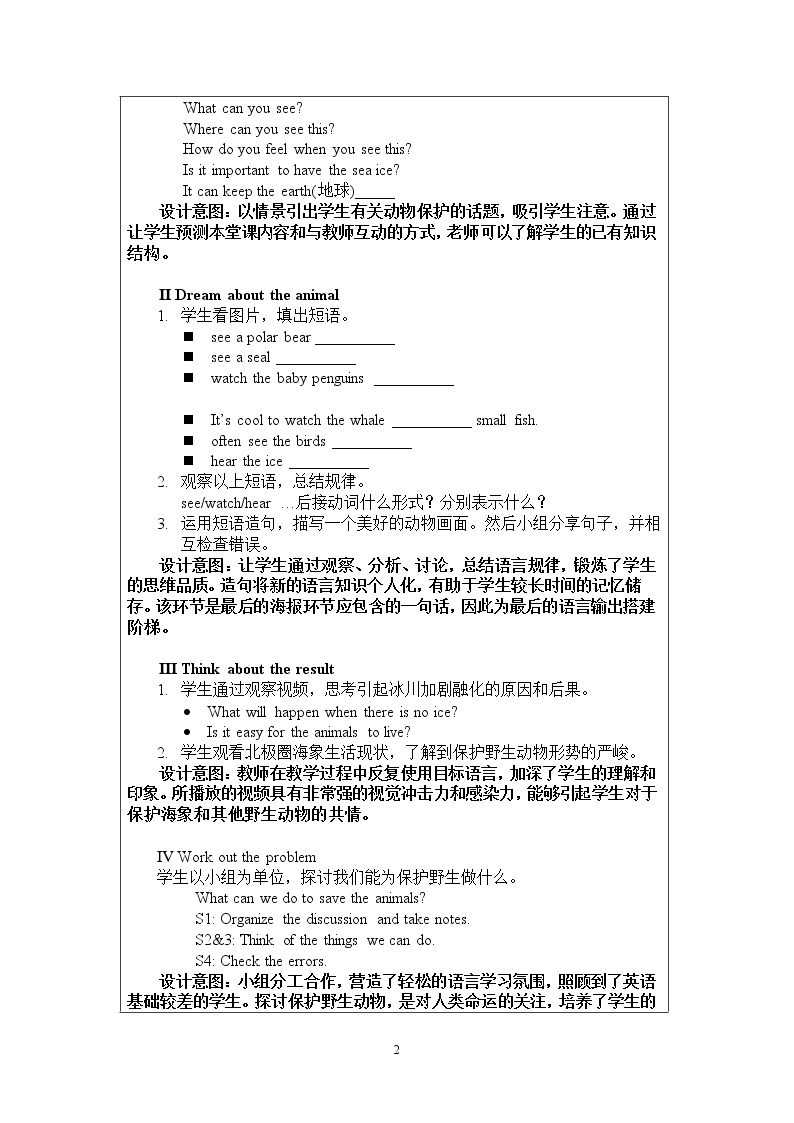 What can you see?
Where can you see this?
How do you feel when you see this?
Is it important to have the sea ice?
It can keep the earth(地球)____

设计意图：以情景引出学生有关动物保护的话题，吸引学生注意。通过让学生预测本堂课内容和与教师互动的方式，老师可以了解学生的已有知识结构。

II Dream about the animal
1. 学生看图片，填出短语。
• see a polar bear ____
• see a seal ____
• watch the baby penguins ____
• It's cool to watch the whale ____ small fish.
• often see the birds ____
• hear the ice ____
2. 观察以上短语，总结规律。
see/watch/hear …后接动词什么形式？分别表示什么？
3. 运用短语造句，描写一个美好的动物画面。然后小组分享句子，并相互检查错误。

设计意图：让学生通过观察、分析、讨论，总结语言规律，锻炼了学生的思维品质。造句将新的语言知识个人化，有助于学生较长时间的记忆储存。该环节是最后的海报环节应包含的一句话，因此为最后的语言输出搭建阶梯。

III Think about the result
1. 学生通过观察视频，思考引起冰川加剧融化的原因和后果。
• What will happen when there is no ice?
• Is it easy for the animals to live?
2. 学生观看北极圈海象生活现状，了解到保护野生动物形势的严峻。

设计意图：教师在教学过程中反复使用目标语言，加深了学生的理解和印象。所播放的视频具有非常强的视觉冲击力和感染力，能够引起学生对于保护海象和其他野生动物的共情。

IV Work out the problem
学生以小组为单位，探讨我们能为保护野生做什么。
What can we do to save the animals?
S1: Organize the discussion and take notes.
S2&3: Think of the things we can do.
S4: Check the errors.

设计意图：小组分工合作，营造了轻松的语言学习氛围，照顾到了英语基础较差的学生。探讨保护野生动物，是对人类命运的关注，培养了学生的

2